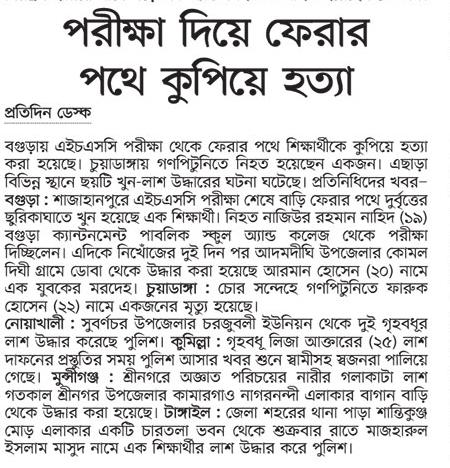 পরীক্ষা দিয়ে ফেরার পথে কুপিয়ে হত্যা

প্রতিদিন ডেস্ক

বগুড়ায় এইচএসসি পরীক্ষা থেকে ফেরার পথে শিক্ষার্থীকে কুপিয়ে হত্যা করা হয়েছে। চুয়াডাঙ্গায় গণপিটুনিতে নিহত হয়েছেন একজন। এছাড়া বিভিন্ন স্থানে ছয়টি খুন-লাশ উদ্ধারের ঘটনা ঘটেছে। প্রতিনিধিদের খবর–
বগুড়া : শাজাহানপুরে এইচএসসি পরীক্ষা শেষে বাড়ি ফেরার পথে দুর্বৃত্তের ছুরিকাঘাতে খুন হয়েছে এক শিক্ষার্থী। নিহত নাজিউর রহমান নাহিদ (১৯) বগুড়া ক্যান্টনমেন্ট পাবলিক স্কুল অ্যান্ড কলেজ থেকে পরীক্ষা দিচ্ছিলেন। এদিকে নিখোঁজের দুই দিন পর আদমদীঘি উপজেলার কোমল দিঘী গ্রামে ডোবা থেকে উদ্ধার করা হয়েছে আরমান হোসেন (২০) নামে এক যুবকের মরদেহ। চুয়াডাঙ্গা : চোর সন্দেহে গণপিটুনিতে ফারুক হোসেন (২২) নামে একজনের মৃত্যু হয়েছে।
নোয়াখালী : সুবর্ণচর উপজেলার চরজুবলী ইউনিয়ন থেকে দুই গৃহবধূর লাশ উদ্ধার করেছে পুলিশ। কুমিল্লা : গৃহবধূ লিজা আক্তারের (২৫) লাশ দাফনের প্রস্তুতির সময় পুলিশ আসার খবর শুনে স্বামীসহ স্বজনরা পালিয়ে গেছে। মুন্সীগঞ্জ : শ্রীনগরে অজ্ঞাত পরিচয়ের নারীর গলাকাটা লাশ গতকাল শ্রীনগর উপজেলার কামারগাও নাগরনন্দী এলাকার বাগান বাড়ি থেকে উদ্ধার করা হয়েছে। টাঙ্গাইল : জেলা শহরের থানা পাড়া শান্তিকুঞ্জ মোড় এলাকার একটি চারতলা ভবন থেকে শুক্রবার রাতে মাজহারুল ইসলাম মাসুদ নামে এক শিক্ষার্থীর লাশ উদ্ধার করে পুলিশ।